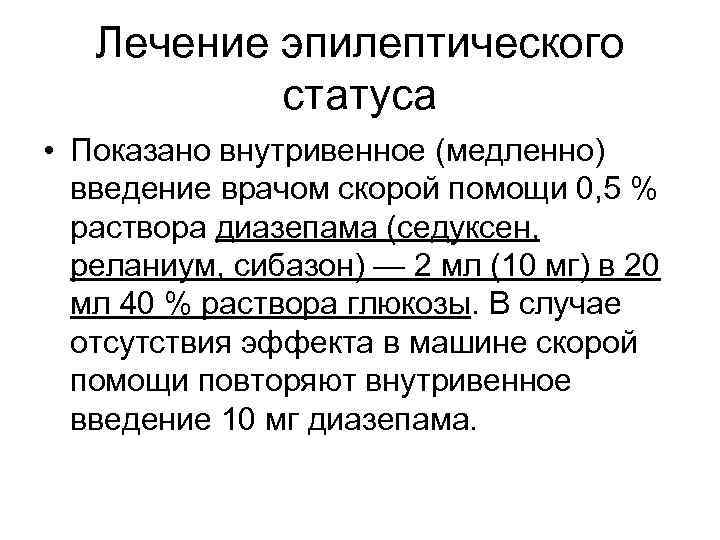 Лечение эпилептического статуса

• Показано внутривенное (медленно) введение врачом скорой помощи 0,5 % раствора диазепама (седуксен, реланиум, сибазон) — 2 мл (10 мг) в 20 мл 40 % раствора глюкозы. В случае отсутствия эффекта в машине скорой помощи повторяют внутривенное введение 10 мг диазепама.